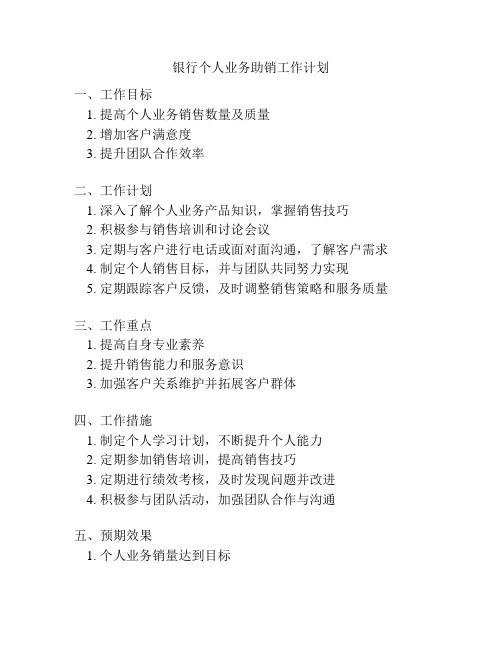 银行个人业务助销工作计划

一、工作目标
1. 提高个人业务销售数量及质量
2. 增加客户满意度
3. 提升团队合作效率

二、工作计划
1. 深入了解个人业务产品知识，掌握销售技巧
2. 积极参与销售培训和讨论会议
3. 定期与客户进行电话或面对面沟通，了解客户需求
4. 制定个人销售目标，并与团队共同努力实现
5. 定期跟踪客户反馈，及时调整销售策略和服务质量

三、工作重点
1. 提高自身专业素养
2. 提升销售能力和服务意识
3. 加强客户关系维护并拓展客户群体

四、工作措施
1. 制定个人学习计划，不断提升个人能力
2. 定期参加销售培训，提高销售技巧
3. 定期进行绩效考核，及时发现问题并改进
4. 积极参与团队活动，加强团队合作与沟通

五、预期效果
1. 个人业务销量达到目标